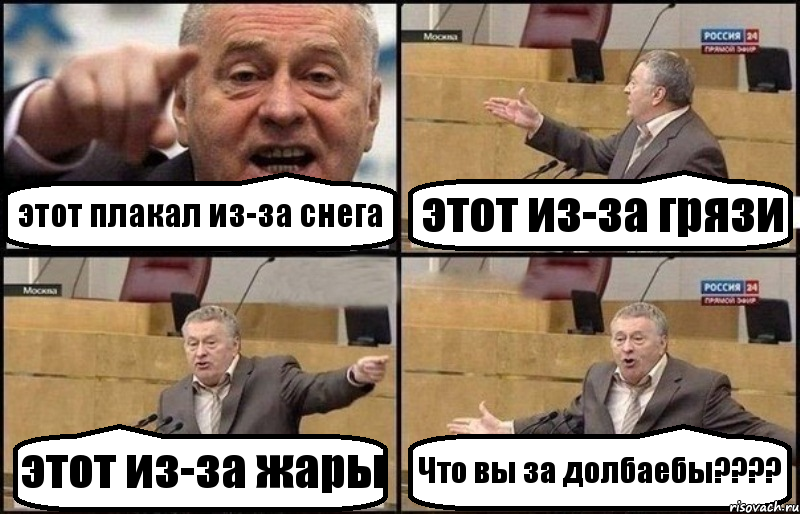 этот плакал из-за снега

Москва

РОССИЯ 24
ПРЯМОЙ ЭФИР

этот из-за грязи

Москва

этот из-за жары

РОССИЯ 24
ПРЯМОЙ ЭФИР

Что вы за долбаебы????

risovach.ru